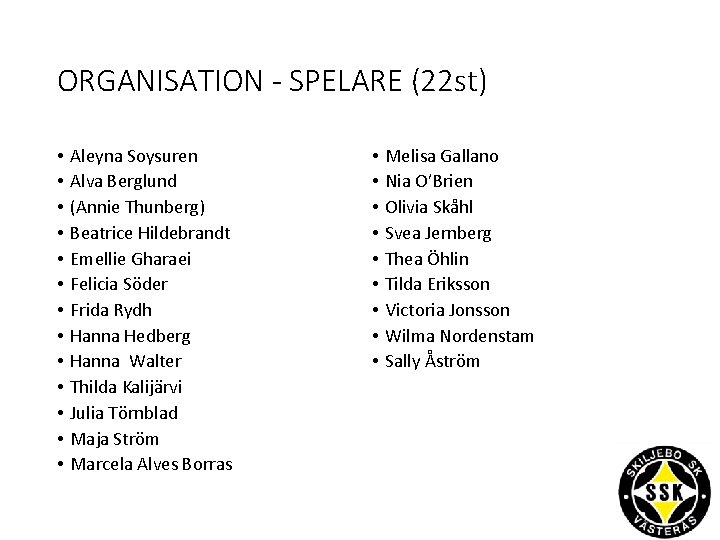 ORGANISATION - SPELARE (22st)

• Aleyna Soysuren
• Alva Berglund
• (Annie Thunberg)
• Beatrice Hildebrandt
• Emellie Gharaei
• Felicia Söder
• Frida Rydh
• Hanna Hedberg
• Hanna Walter
• Thilda Kalijärvi
• Julia Törnblad
• Maja Ström
• Marcela Alves Borras

• Melisa Gallano
• Nia O'Brien
• Olivia Skåhl
• Svea Jernberg
• Thea Öhlin
• Tilda Eriksson
• Victoria Jonsson
• Wilma Nordenstam
• Sally Åström

SKILJEBO SK
SSK
VÄSTERÅS